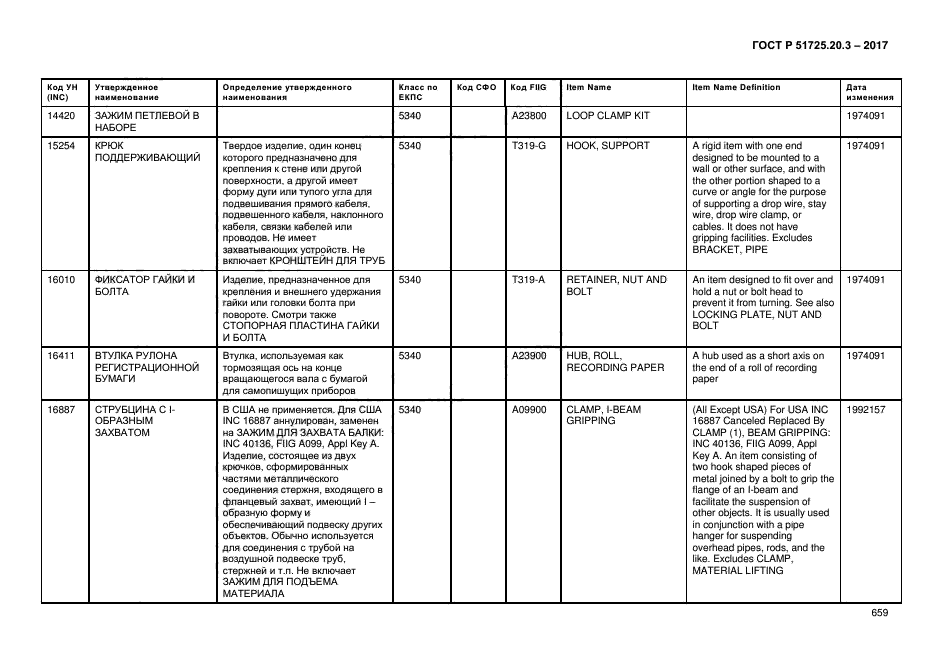 ГОСТ Р 51725.20.3 – 2017

| Код УН (INC) | Утвержденное наименование | Определение утвержденного наименования | Класс по ЕКПС | Код СФО | Код FIIG | Item Name | Item Name Definition | Дата изменения |
|---|---|---|---|---|---|---|---|---|
| 14420 | ЗАЖИМ ПЕТЛЕВОЙ В НАБОРЕ | | 5340 | | A23800 | LOOP CLAMP KIT | | 1974091 |
| 15254 | КРЮК ПОДДЕРЖИВАЮЩИЙ | Твердое изделие, один конец которого предназначено для крепления к стене или другой поверхности, а другой имеет форму дуги или тупого угла для подвешивания прямого кабеля, подвешенного кабеля, наклонного кабеля, связки кабелей или проводов. Не имеет захватывающих устройств. Не включает КРОНШТЕЙН ДЛЯ ТРУБ | 5340 | | T319-G | HOOK, SUPPORT | A rigid item with one end designed to be mounted to a wall or other surface, and with the other portion shaped to a curve or angle for the purpose of supporting a drop wire, stay wire, drop wire clamp, or cables. It does not have gripping facilities. Excludes BRACKET, PIPE | 1974091 |
| 16010 | ФИКСАТОР ГАЙКИ И БОЛТА | Изделие, предназначенное для крепления и внешнего удержания гайки или головки болта при повороте. Смотри также СТОПОРНАЯ ПЛАСТИНА ГАЙКИ И БОЛТА | 5340 | | T319-A | RETAINER, NUT AND BOLT | An item designed to fit over and hold a nut or bolt head to prevent it from turning. See also LOCKING PLATE, NUT AND BOLT | 1974091 |
| 16411 | ВТУЛКА РУЛОНА РЕГИСТРАЦИОННОЙ БУМАГИ | Втулка, используемая как тормозящая ось на конце вращающегося вала с бумагой для самопишущих приборов | 5340 | | A23900 | HUB, ROLL, RECORDING PAPER | A hub used as a short axis on the end of a roll of recording paper | 1974091 |
| 16887 | СТРУБЦИНА С I-ОБРАЗНЫМ ЗАХВАТОМ | В США не применяется. Для США INC 16887 аннулирован, заменен на ЗАЖИМ ДЛЯ ЗАХВАТА БАЛКИ: INC 40136, FIIG A099, Appl Key A. Изделие, состоящее из двух крючков, сформированных частями металлического соединения стержня, входящего в фланцевый захват, имеющий I – образную форму и обеспечивающий подвеску других объектов. Обычно используется для соединения с трубой на воздушной подвеске труб, стержней и т.п. Не включает ЗАЖИМ ДЛЯ ПОДЪЕМА МАТЕРИАЛА | 5340 | | A09900 | CLAMP, I-BEAM GRIPPING | (All Except USA) For USA INC 16887 Canceled Replaced By CLAMP (1), BEAM GRIPPING: INC 40136, FIIG A099, Appl Key A. An item consisting of two hook shaped pieces of metal joined by a bolt to grip the flange of an I-beam and facilitate the suspension of other objects. It is usually used in conjunction with a pipe hanger for suspending overhead pipes, rods, and the like. Excludes CLAMP, MATERIAL LIFTING | 1992157 |

659